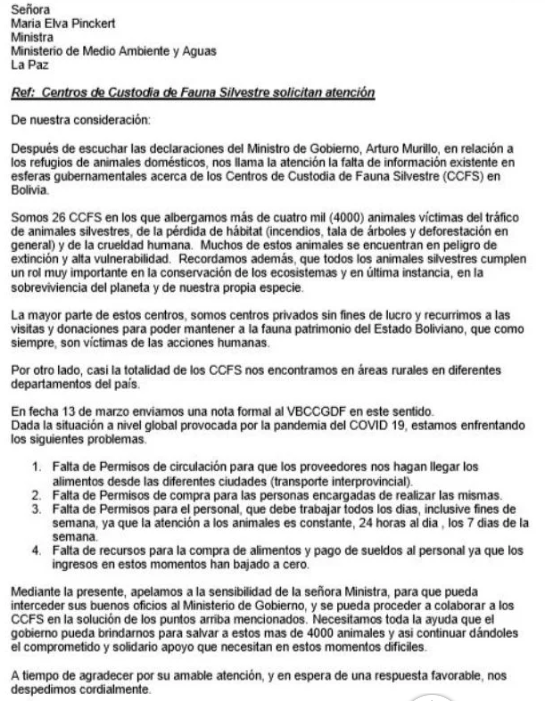 Señora
Maria Elva Pinckert
Ministra
Ministerio de Medio Ambiente y Aguas
La Paz

Ref: Centros de Custodia de Fauna Silvestre solicitan atención

De nuestra consideración:

Después de escuchar las declaraciones del Ministro de Gobierno, Arturo Murillo, en relación a los refugios de animales domésticos, nos llama la atención la falta de información existente en esferas gubernamentales acerca de los Centros de Custodia de Fauna Silvestre (CCFS) en Bolivia.

Somos 26 CCFS en los que albergamos más de cuatro mil (4000) animales víctimas del tráfico de animales silvestres, de la pérdida de hábitat (incendios, tala de árboles y deforestación en general) y de la crueldad humana. Muchos de estos animales se encuentran en peligro de extinción y alta vulnerabilidad. Recordamos además, que todos los animales silvestres cumplen un rol muy importante en la conservación de los ecosistemas y en última instancia, en la sobreviviencia del planeta y de nuestra propia especie.

La mayor parte de estos centros, somos centros privados sin fines de lucro y recurrimos a las visitas y donaciones para poder mantener a la fauna patrimonio del Estado Boliviano, que como siempre, son víctimas de las acciones humanas.

Por otro lado, casi la totalidad de los CCFS nos encontramos en áreas rurales en diferentes departamentos del país.

En fecha 13 de marzo enviamos una nota formal al VBCCGDF en este sentido.
Dada la situación a nivel global provocada por la pandemia del COVID 19, estamos enfrentando los siguientes problemas.

1. Falta de Permisos de circulación para que los proveedores nos hagan llegar los alimentos desde las diferentes ciudades (transporte interprovincial).
2. Falta de Permisos de compra para las personas encargadas de realizar las mismas.
3. Falta de Permisos para el personal, que debe trabajar todos los dias, inclusive fines de semana, ya que la atención a los animales es constante, 24 horas al dia , los 7 dias de la semana.
4. Falta de recursos para la compra de alimentos y pago de sueldos al personal ya que los ingresos en estos momentos han bajado a cero.

Mediante la presente, apelamos a la sensibilidad de la señora Ministra, para que pueda interceder sus buenos oficios al Ministerio de Gobierno, y se pueda proceder a colaborar a los CCFS en la solución de los puntos arriba mencionados. Necesitamos toda la ayuda que el gobierno pueda brindarnos para salvar a estos mas de 4000 animales y asi continuar dándoles el comprometido y solidario apoyo que necesitan en estos momentos dificiles.

A tiempo de agradecer por su amable atención, y en espera de una respuesta favorable, nos despedimos cordialmente.